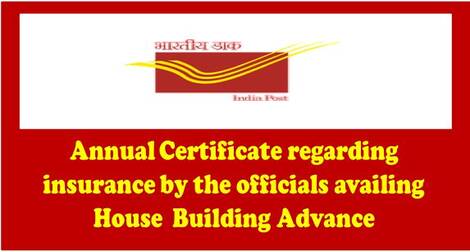 भारतीय डाक

India Post

Annual Certificate regarding insurance by the officials availing House Building Advance